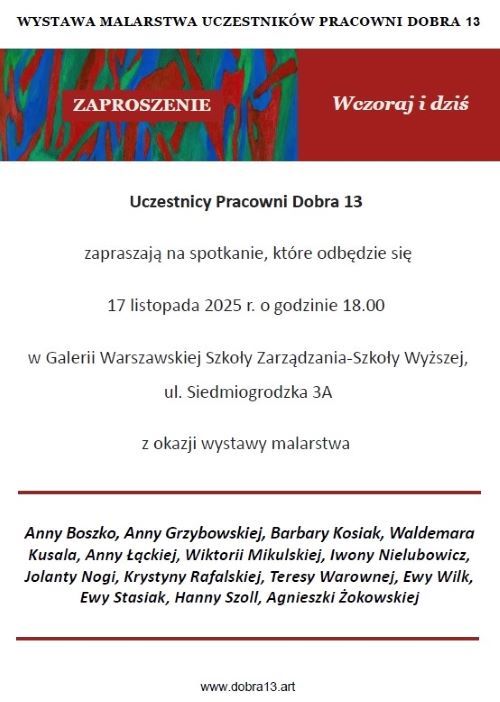 WYSTAWA MALARSTWA UCZESTNIKÓW PRACOWNI DOBRA 13

ZAPROSZENIE

Wczoraj i dziś

Uczestnicy Pracowni Dobra 13

zapraszają na spotkanie, które odbędzie się

17 listopada 2025 r. o godzinie 18.00

w Galerii Warszawskiej Szkoły Zarządzania-Szkoły Wyższej,

ul. Siedmiogrodzka 3A

z okazji wystawy malarstwa

Anny Boszko, Anny Grzybowskiej, Barbary Kosiak, Waldemara Kusala, Anny Łąckiej, Wiktorii Mikulskiej, Iwony Nielubowicz, Jolanty Nogi, Krystyny Rafalskiej, Teresy Warownej, Ewy Wilk, Ewy Stasiak, Hanny Szoll, Agnieszki Żokowskiej

www.dobra13.art